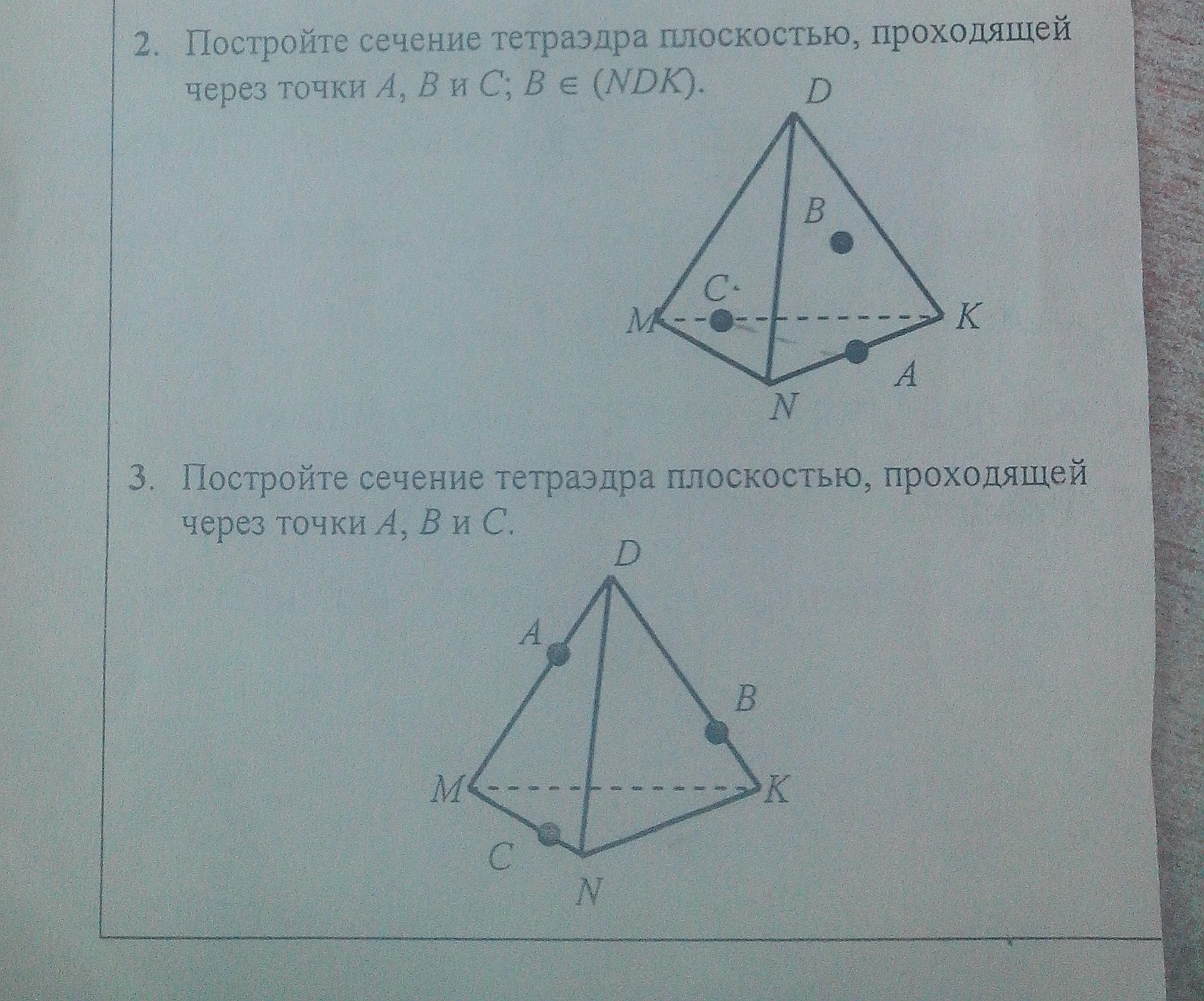 2. Постройте сечение тетраэдра плоскостью, проходящей через точки A, B и C; $B \in (NDK)$.

D
B
C
M
K
A
N

3. Постройте сечение тетраэдра плоскостью, проходящей через точки A, B и C.

D
A
B
M
K
C
N